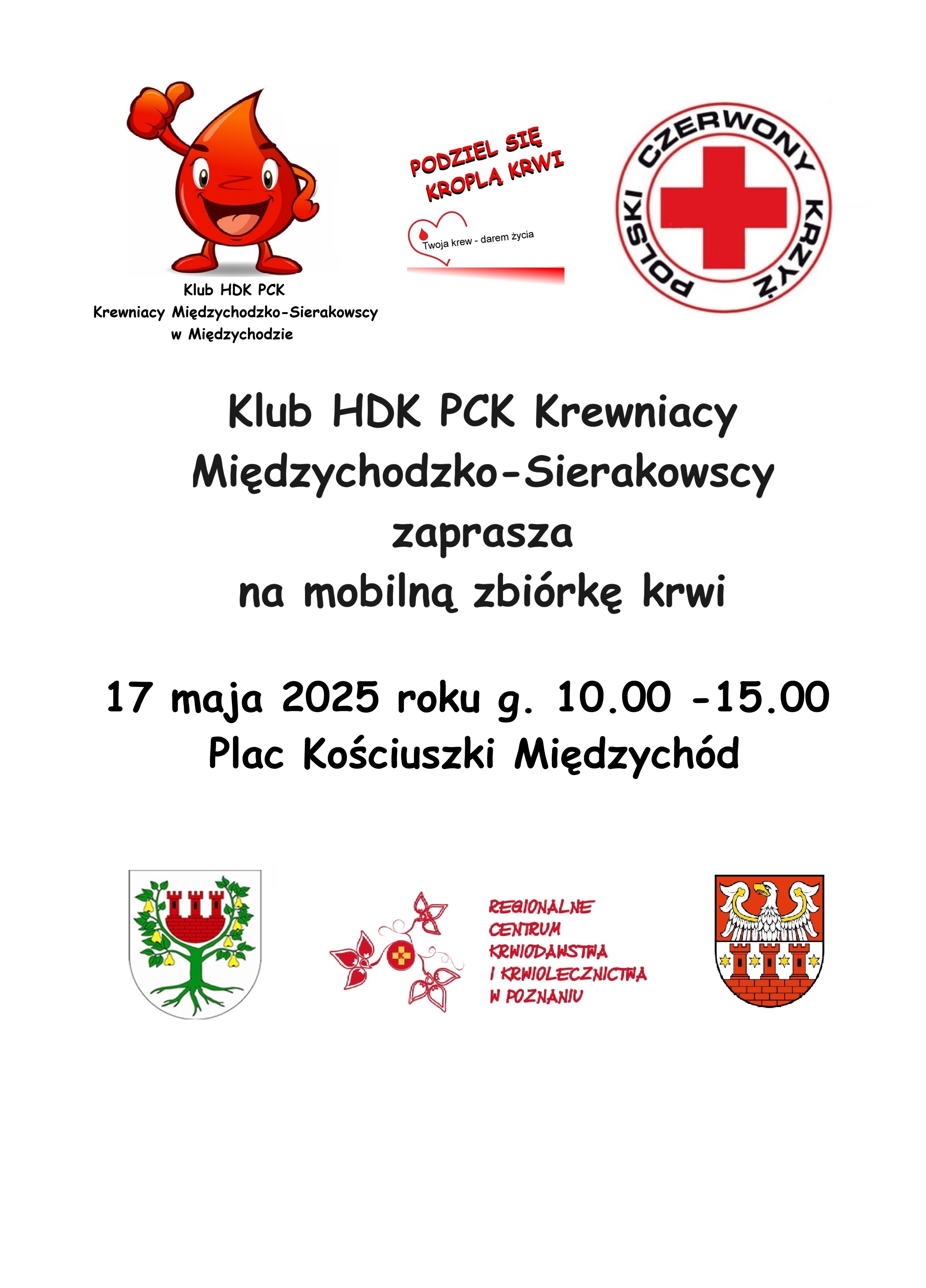 Klub HDK PCK
Krewniacy Międzychodzko-Sierakowscy
w Międzychodzie

PODZIEL SIĘ KROPLĄ KRWI

Twoja krew - darem życia

POLSKI CZERWONY KRZYŻ

Klub HDK PCK Krewniacy Międzychodzko-Sierakowscy zaprasza na mobilną zbiórkę krwi

17 maja 2025 roku g. 10.00 -15.00
Plac Kościuszki Międzychód

REGIONALNE CENTRUM KRWIODAWSTWA I KRWIOLECZNICTWA W POZNANIU